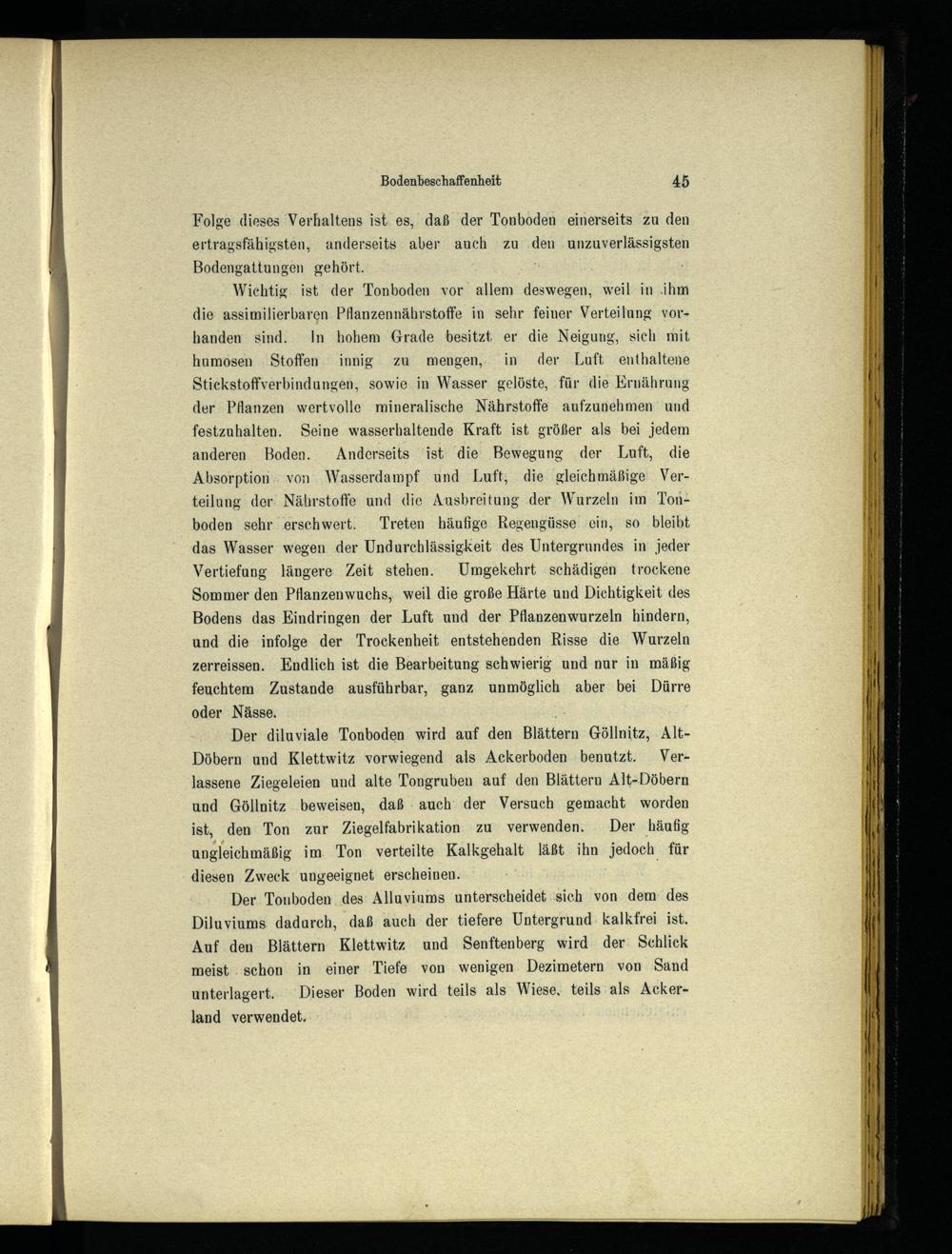 Bodenbeschaffenheit 45

Folge dieses Verhaltens ist es, daß der Tonboden einerseits zu den ertragsfähigsten, anderseits aber auch zu den unzuverlässigsten Bodengattungen gehört.

Wichtig ist der Tonboden vor allem deswegen, weil in ihm die assimilierbaren Pflanzennährstoffe in sehr feiner Verteilung vorhanden sind. In hohem Grade besitzt er die Neigung, sich mit humosen Stoffen innig zu mengen, in der Luft enthaltene Stickstoffverbindungen, sowie in Wasser gelöste, für die Ernährung der Pflanzen wertvolle mineralische Nährstoffe aufzunehmen und festzuhalten. Seine wasserhaltende Kraft ist größer als bei jedem anderen Boden. Anderseits ist die Bewegung der Luft, die Absorption von Wasserdampf und Luft, die gleichmäßige Verteilung der Nährstoffe und die Ausbreitung der Wurzeln im Tonboden sehr erschwert. Treten häufige Regengüsse ein, so bleibt das Wasser wegen der Undurchlässigkeit des Untergrundes in jeder Vertiefung längere Zeit stehen. Umgekehrt schädigen trockene Sommer den Pflanzenwuchs, weil die große Härte und Dichtigkeit des Bodens das Eindringen der Luft und der Pflanzenwurzeln hindern, und die infolge der Trockenheit entstehenden Risse die Wurzeln zerreissen. Endlich ist die Bearbeitung schwierig und nur in mäßig feuchtem Zustande ausführbar, ganz unmöglich aber bei Dürre oder Nässe.

Der diluviale Tonboden wird auf den Blättern Göllnitz, Alt-Döbern und Klettwitz vorwiegend als Ackerboden benutzt. Verlassene Ziegeleien und alte Tongruben auf den Blättern Alt-Döbern und Göllnitz beweisen, daß auch der Versuch gemacht worden ist, den Ton zur Ziegelfabrikation zu verwenden. Der häufig ungleichmäßig im Ton verteilte Kalkgehalt läßt ihn jedoch für diesen Zweck ungeeignet erscheinen.

Der Tonboden des Alluviums unterscheidet sich von dem des Diluviums dadurch, daß auch der tiefere Untergrund kalkfrei ist. Auf den Blättern Klettwitz und Senftenberg wird der Schlick meist schon in einer Tiefe von wenigen Dezimetern von Sand unterlagert. Dieser Boden wird teils als Wiese, teils als Ackerland verwendet.